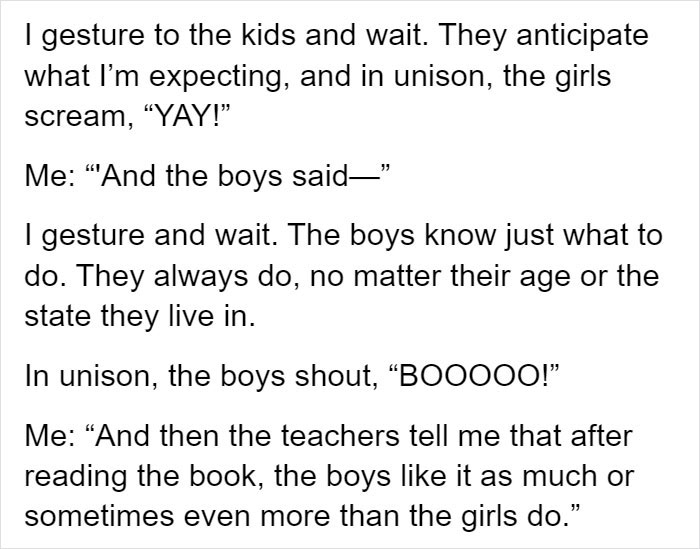 I gesture to the kids and wait. They anticipate what I'm expecting, and in unison, the girls scream, "YAY!"

Me: "'And the boys said—"

I gesture and wait. The boys know just what to do. They always do, no matter their age or the state they live in.

In unison, the boys shout, "BOOOOO!"

Me: "And then the teachers tell me that after reading the book, the boys like it as much or sometimes even more than the girls do."